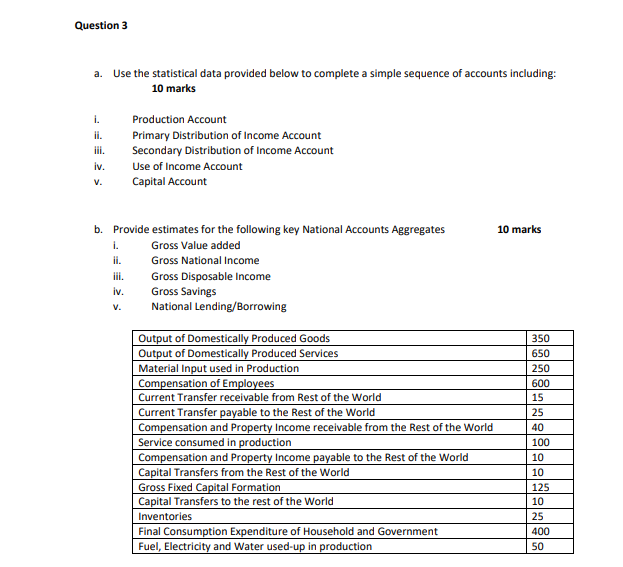 Question 3

a. Use the statistical data provided below to complete a simple sequence of accounts including:
10 marks

i. Production Account
ii. Primary Distribution of Income Account
iii. Secondary Distribution of Income Account
iv. Use of Income Account
v. Capital Account

b. Provide estimates for the following key National Accounts Aggregates 10 marks
i. Gross Value added
ii. Gross National Income
iii. Gross Disposable Income
iv. Gross Savings
v. National Lending/Borrowing

| Output of Domestically Produced Goods | 350 |
|---|---|
| Output of Domestically Produced Services | 650 |
| Material Input used in Production | 250 |
| Compensation of Employees | 600 |
| Current Transfer receivable from Rest of the World | 15 |
| Current Transfer payable to the Rest of the World | 25 |
| Compensation and Property Income receivable from the Rest of the World | 40 |
| Service consumed in production | 100 |
| Compensation and Property Income payable to the Rest of the World | 10 |
| Capital Transfers from the Rest of the World | 10 |
| Gross Fixed Capital Formation | 125 |
| Capital Transfers to the rest of the World | 10 |
| Inventories | 25 |
| Final Consumption Expenditure of Household and Government | 400 |
| Fuel, Electricity and Water used-up in production | 50 |